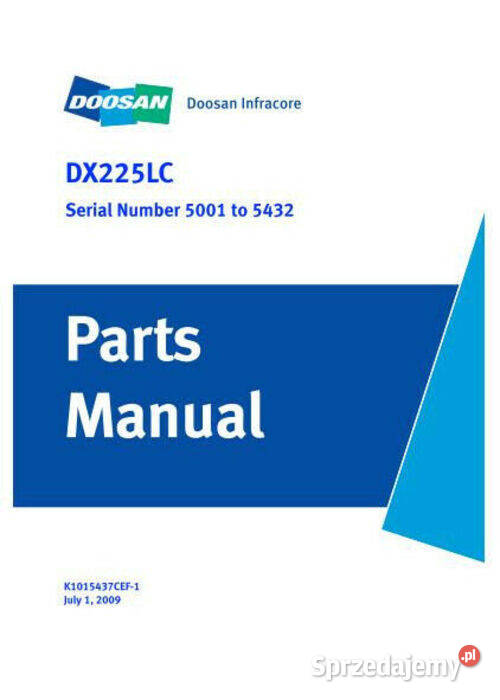 DOOSAN Doosan Infracore

DX225LC

Serial Number 5001 to 5432

Parts Manual

K1015437CEF-1
July 1, 2009

Sprzedajemy.pl